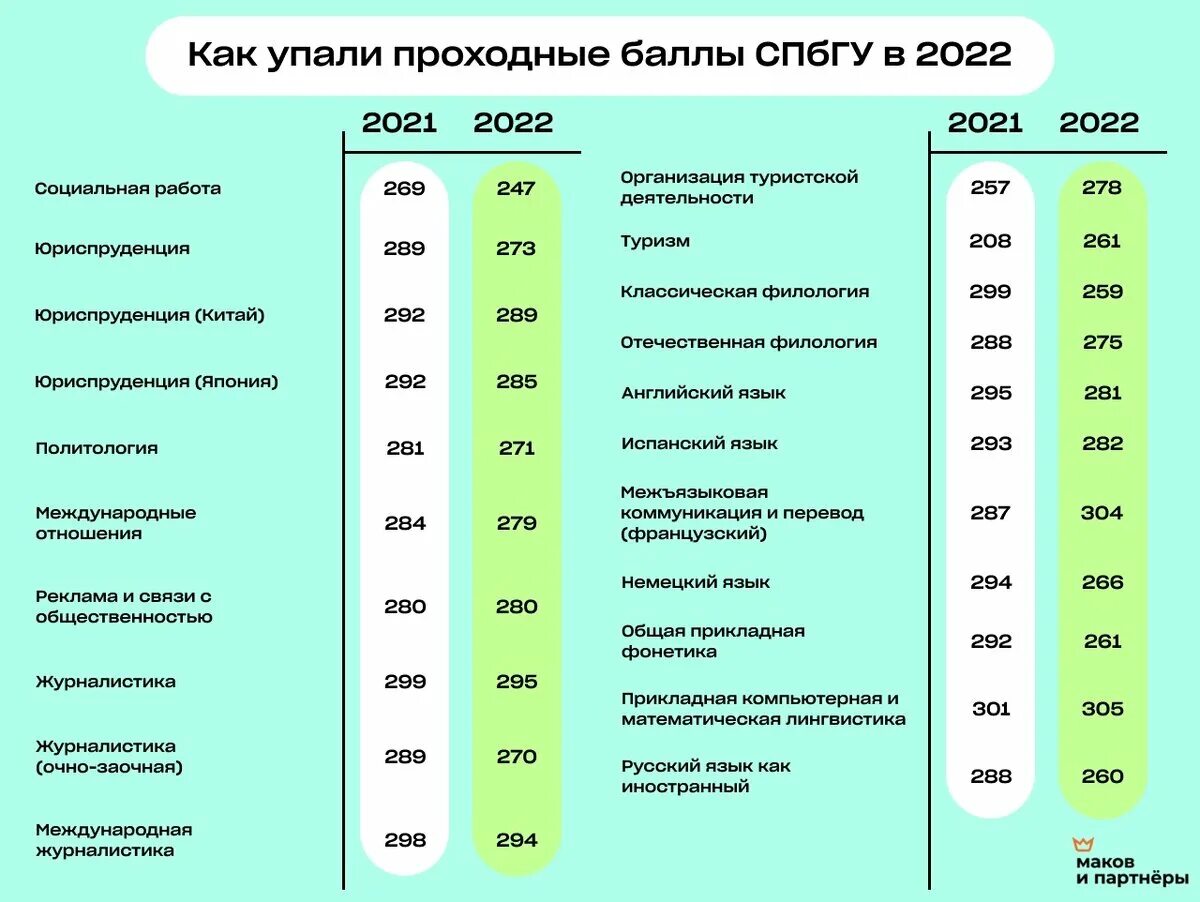 Как упали проходные баллы СПбГУ в 2022

| | 2021 | 2022 |
|---|---|---|
| Социальная работа | 269 | 247 |
| Юриспруденция | 289 | 273 |
| Юриспруденция (Китай) | 292 | 289 |
| Юриспруденция (Япония) | 292 | 285 |
| Политология | 281 | 271 |
| Международные отношения | 284 | 279 |
| Реклама и связи с общественностью | 280 | 280 |
| Журналистика | 299 | 295 |
| Журналистика (очно-заочная) | 289 | 270 |
| Международная журналистика | 298 | 294 |

| | 2021 | 2022 |
|---|---|---|
| Организация туристской деятельности | 257 | 278 |
| Туризм | 208 | 261 |
| Классическая филология | 299 | 259 |
| Отечественная филология | 288 | 275 |
| Английский язык | 295 | 281 |
| Испанский язык | 293 | 282 |
| Межъязыковая коммуникация и перевод (французский) | 287 | 304 |
| Немецкий язык | 294 | 266 |
| Общая прикладная фонетика | 292 | 261 |
| Прикладная компьютерная и математическая лингвистика | 301 | 305 |
| Русский язык как иностранный | 288 | 260 |

маков и партнёры